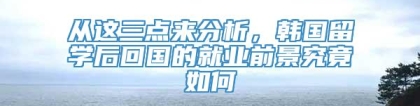 从这三点来分析，韩国留学后回国的就业前景究竟如何